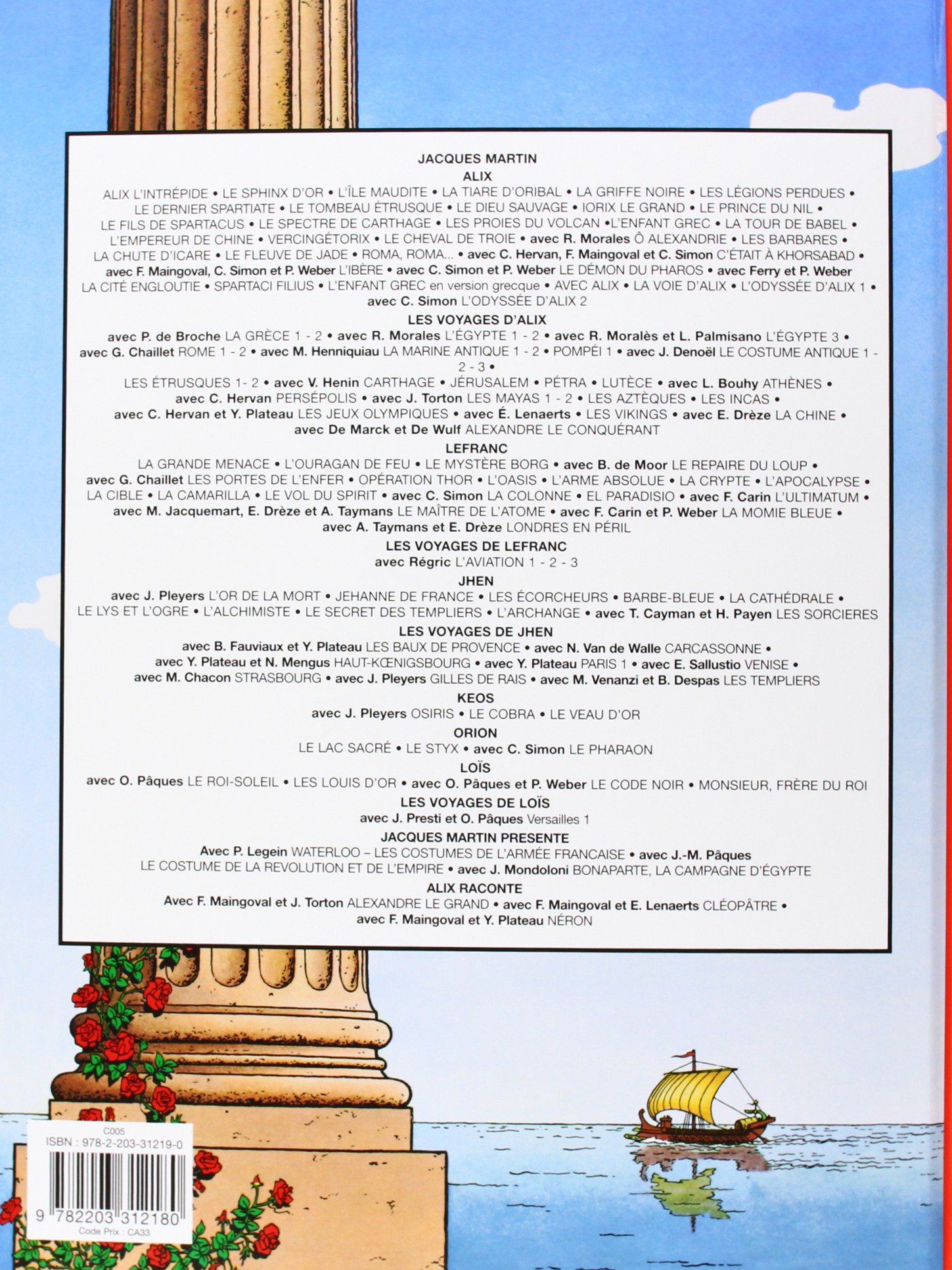 JACQUES MARTIN

ALIX

ALIX L'INTRÉPIDE • LE SPHINX D'OR • L'ÎLE MAUDITE • LA TIARE D'ORIBAL • LA GRIFFE NOIRE • LES LÉGIONS PERDUES • LE DERNIER SPARTIATE • LE TOMBEAU ÉTRUSQUE • LE DIEU SAUVAGE • IORIX LE GRAND • LE PRINCE DU NIL • LE FILS DE SPARTACUS • LE SPECTRE DE CARTHAGE • LES PROIES DU VOLCAN •L'ENFANT GREC • LA TOUR DE BABEL • L'EMPEREUR DE CHINE • VERCINGÉTORIX • LE CHEVAL DE TROIE • avec R. Morales Ô ALEXANDRIE • LES BARBARES • LA CHUTE D'ICARE • LE FLEUVE DE JADE • ROMA, ROMA... • avec C. Hervan, F. Maingoval et C. Simon C'ÉTAIT À KHORSABAD • avec F. Maingoval, C. Simon et P. Weber L'IBÈRE • avec C. Simon et P. Weber LE DÉMON DU PHAROS • avec Ferry et P. Weber LA CITÉ ENGLOUTIE • SPARTACI FILIUS • L'ENFANT GREC en version grecque • AVEC ALIX • LA VOIE D'ALIX • L'ODYSSÉE D'ALIX 1 • avec C. Simon L'ODYSSÉE D'ALIX 2

LES VOYAGES D'ALIX

avec P. de Broche LA GRÈCE 1 - 2 • avec R. Morales L'ÉGYPTE 1 - 2 • avec R. Moralès et L. Palmisano L'ÉGYPTE 3 • avec G. Chaillet ROME 1 - 2 • avec M. Henniquiau LA MARINE ANTIQUE 1 - 2 • POMPÉI 1 • avec J. Denoël LE COSTUME ANTIQUE 1 - 2 - 3 •
LES ÉTRUSQUES 1- 2 • avec V. Henin CARTHAGE • JÉRUSALEM • PÉTRA • LUTÈCE • avec L. Bouhy ATHÈNES • avec C. Hervan PERSÉPOLIS • avec J. Torton LES MAYAS 1 - 2 • LES AZTÈQUES • LES INCAS • avec C. Hervan et Y. Plateau LES JEUX OLYMPIQUES • avec É. Lenaerts • LES VIKINGS • avec E. Drèze LA CHINE • avec De Marck et De Wulf ALEXANDRE LE CONQUÉRANT

LEFRANC

LA GRANDE MENACE • L'OURAGAN DE FEU • LE MYSTÈRE BORG • avec B. de Moor LE REPAIRE DU LOUP • avec G. Chaillet LES PORTES DE L'ENFER • OPÉRATION THOR • L'OASIS • L'ARME ABSOLUE • LA CRYPTE • L'APOCALYPSE • LA CIBLE • LA CAMARILLA • LE VOL DU SPIRIT • avec C. Simon LA COLONNE • EL PARADISIO • avec F. Carin L'ULTIMATUM • avec M. Jacquemart, E. Drèze et A. Taymans LE MAÎTRE DE L'ATOME • avec F. Carin et P. Weber LA MOMIE BLEUE • avec A. Taymans et E. Drèze LONDRES EN PÉRIL

LES VOYAGES DE LEFRANC

avec Régric L'AVIATION 1 - 2 - 3

JHEN

avec J. Pleyers L'OR DE LA MORT • JEHANNE DE FRANCE • LES ÉCORCHEURS • BARBE-BLEUE • LA CATHÉDRALE • LE LYS ET L'OGRE • L'ALCHIMISTE • LE SECRET DES TEMPLIERS • L'ARCHANGE • avec T. Cayman et H. Payen LES SORCIERES

LES VOYAGES DE JHEN

avec B. Fauviaux et Y. Plateau LES BAUX DE PROVENCE • avec N. Van de Walle CARCASSONNE • avec Y. Plateau et N. Mengus HAUT-KŒNIGSBOURG • avec Y. Plateau PARIS 1 • avec E. Sallustio VENISE • avec M. Chacon STRASBOURG • avec J. Pleyers GILLES DE RAIS • avec M. Venanzi et B. Despas LES TEMPLIERS

KEOS

avec J. Pleyers OSIRIS • LE COBRA • LE VEAU D'OR

ORION

LE LAC SACRÉ • LE STYX • avec C. Simon LE PHARAON

LOÏS

avec O. Pâques LE ROI-SOLEIL • LES LOUIS D'OR • avec O. Pâques et P. Weber LE CODE NOIR • MONSIEUR, FRÈRE DU ROI

LES VOYAGES DE LOÏS

avec J. Presti et O. Pâques Versailles 1

JACQUES MARTIN PRESENTE

Avec P. Legein WATERLOO – LES COSTUMES DE L'ARMÉE FRANCAISE • avec J.-M. Pâques LE COSTUME DE LA REVOLUTION ET DE L'EMPIRE • avec J. Mondoloni BONAPARTE, LA CAMPAGNE D'ÉGYPTE

ALIX RACONTE

Avec F. Maingoval et J. Torton ALEXANDRE LE GRAND • avec F. Maingoval et E. Lenaerts CLÉOPÂTRE • avec F. Maingoval et Y. Plateau NÉRON

C005
ISBN : 978-2-203-31219-0
9 782203 312180
Code Prix : CA33